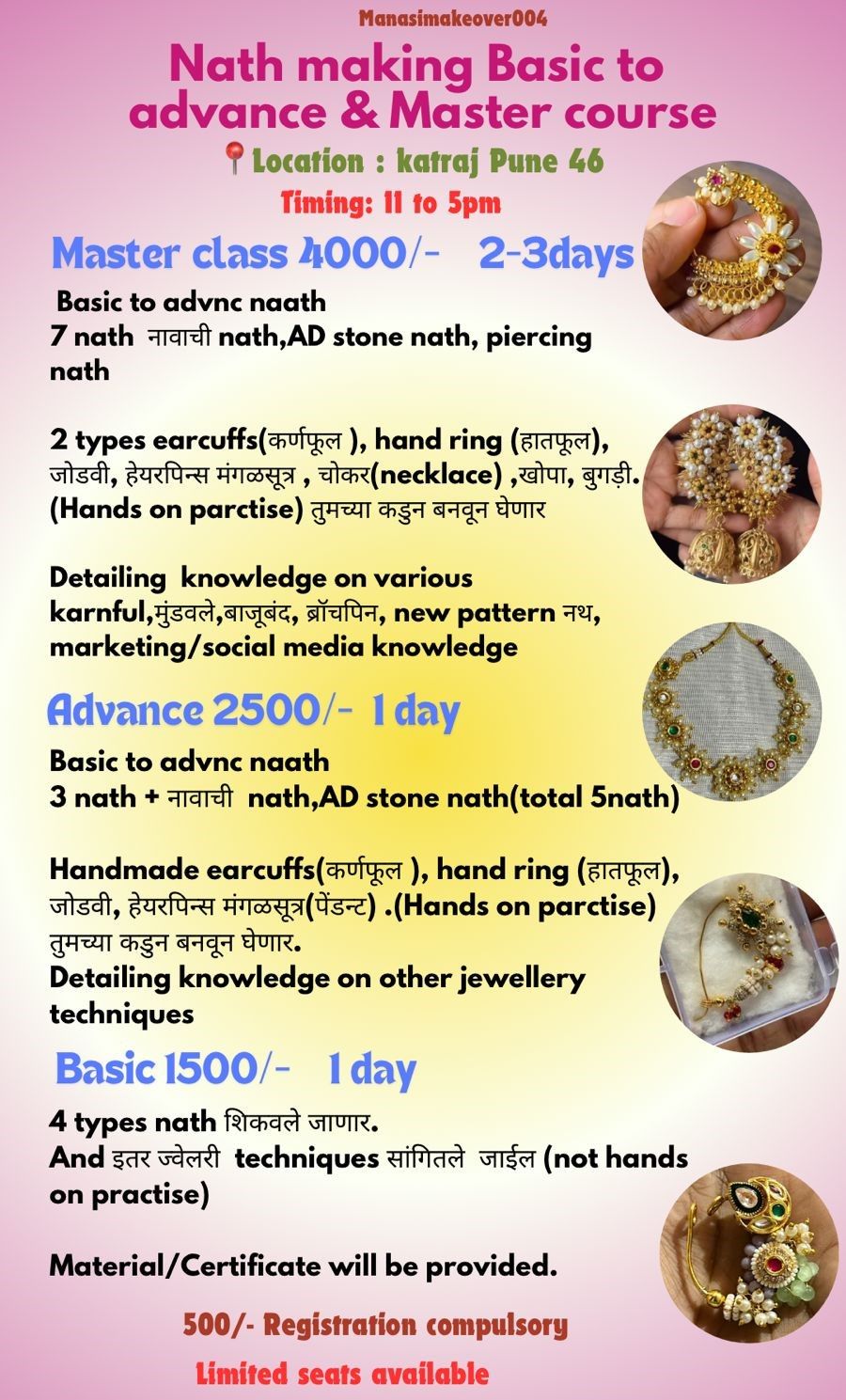 Manasimakeover004

Nath making Basic to advance & Master course

📍Location : katraj Pune 46

Timing: 11 to 5pm

Master class 4000/- 2-3days

Basic to advnc naath
7 nath नावाची nath,AD stone nath, piercing nath

2 types earcuffs(कर्णफूल ), hand ring (हातफूल), जोडवी, हेयरपिन्स मंगळसूत्र , चोकर(necklace) ,खोपा, बुगड़ी. (Hands on parctise) तुमच्या कडुन बनवून घेणार

Detailing knowledge on various karnful,मुंडवले,बाजूबंद, ब्रॉचपिन, new pattern नथ, marketing/social media knowledge

Advance 2500/- 1 day

Basic to advnc naath
3 nath + नावाची nath,AD stone nath(total 5nath)

Handmade earcuffs(कर्णफूल ), hand ring (हातफूल), जोडवी, हेयरपिन्स मंगळसूत्र(पेंडन्ट) .(Hands on parctise) तुमच्या कडुन बनवून घेणार.
Detailing knowledge on other jewellery techniques

Basic 1500/- 1 day

4 types nath शिकवले जाणार.
And इतर ज्वेलरी techniques सांगितले जाईल (not hands on practise)

Material/Certificate will be provided.

500/- Registration compulsory

Limited seats available